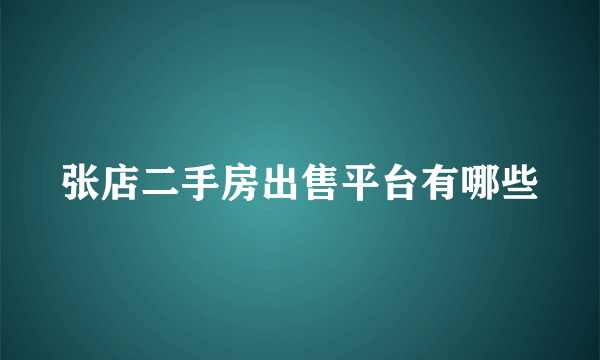 张店二手房出售平台有哪些